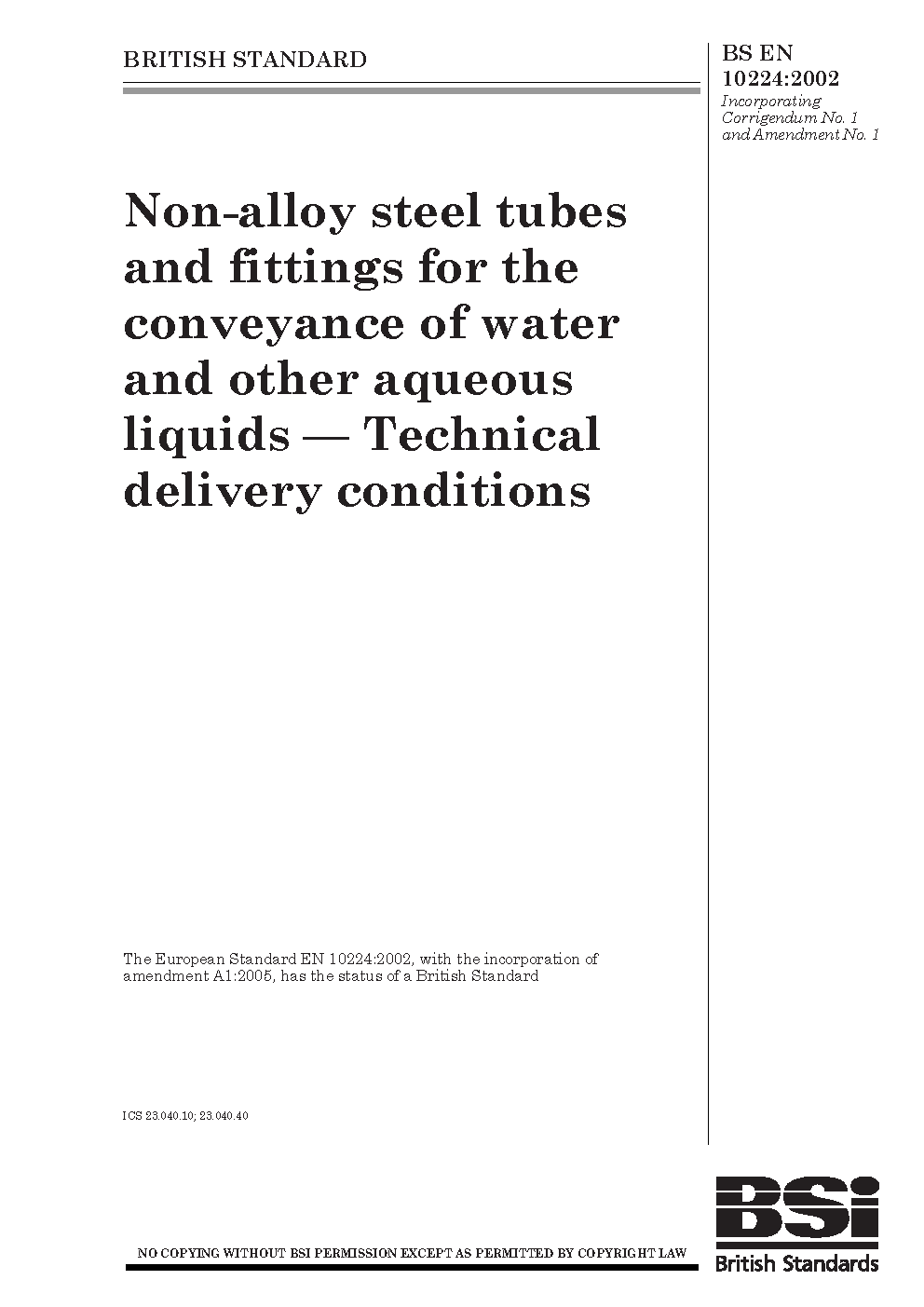 BRITISH STANDARD

BS EN 10224:2002
Incorporating Corrigendum No. 1 and Amendment No. 1

Non-alloy steel tubes and fittings for the conveyance of water and other aqueous liquids — Technical delivery conditions

The European Standard EN 10224:2002, with the incorporation of amendment A1:2005, has the status of a British Standard

ICS 23.040.10; 23.040.40

NO COPYING WITHOUT BSI PERMISSION EXCEPT AS PERMITTED BY COPYRIGHT LAW

BSi
British Standards